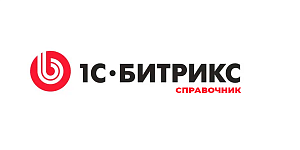 1С·БИТРИКС
СПРАВОЧНИК